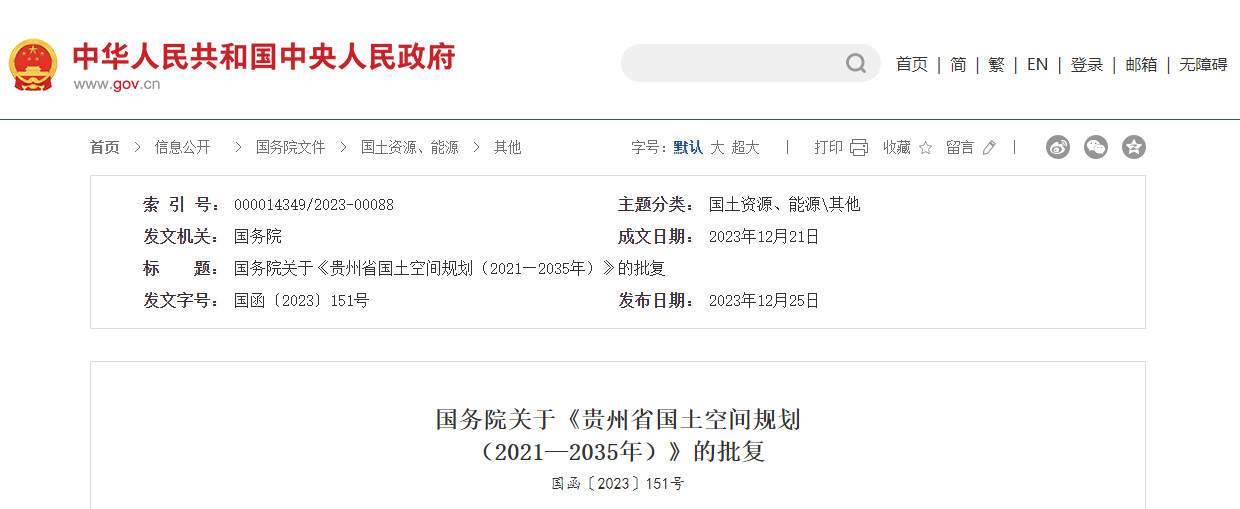 中华人民共和国中央人民政府
www.gov.cn

首页 | 简 | 繁 | EN | 登录 | 邮箱 | 无障碍

首页 > 信息公开 > 国务院文件 > 国土资源、能源 > 其他

字号：默认 大 超大 | 打印 收藏 留言 |

| 索 引 号： | 000014349/2023-00088 | 主题分类： | 国土资源、能源\其他 |
|---|---|---|---|
| 发文机关： | 国务院 | 成文日期： | 2023年12月21日 |
| 标 题： | 国务院关于《贵州省国土空间规划（2021—2035年）》的批复 | | |
| 发文字号： | 国函〔2023〕151号 | 发布日期： | 2023年12月25日 |

国务院关于《贵州省国土空间规划（2021—2035年）》的批复

国函〔2023〕151号